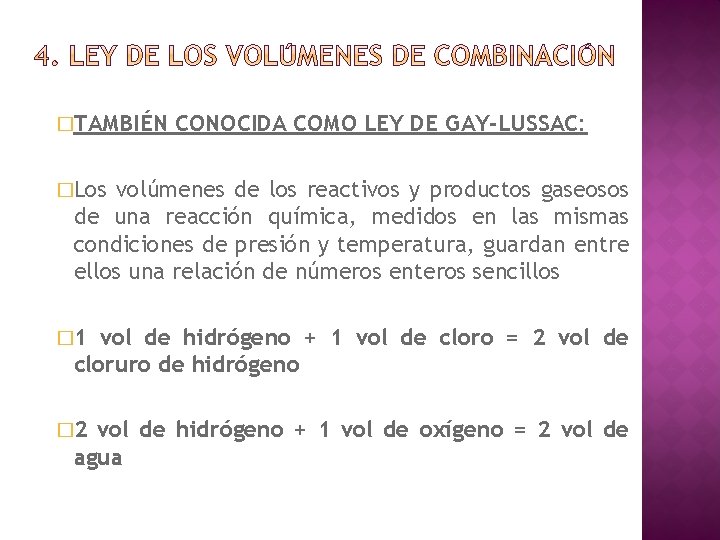 4. LEY DE LOS VOLÚMENES DE COMBINACIÓN

TAMBIÉN CONOCIDA COMO LEY DE GAY-LUSSAC:

Los volúmenes de los reactivos y productos gaseosos de una reacción química, medidos en las mismas condiciones de presión y temperatura, guardan entre ellos una relación de números enteros sencillos

1 vol de hidrógeno + 1 vol de cloro = 2 vol de cloruro de hidrógeno

2 vol de hidrógeno + 1 vol de oxígeno = 2 vol de agua